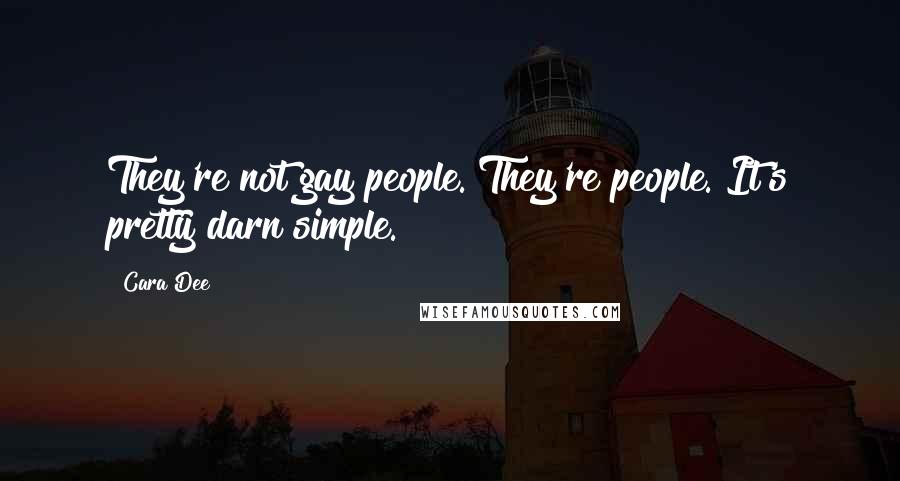 They're not gay people. They're people. It's pretty darn simple.

Cara Dee

WISEFAMOUSQUOTES.COM